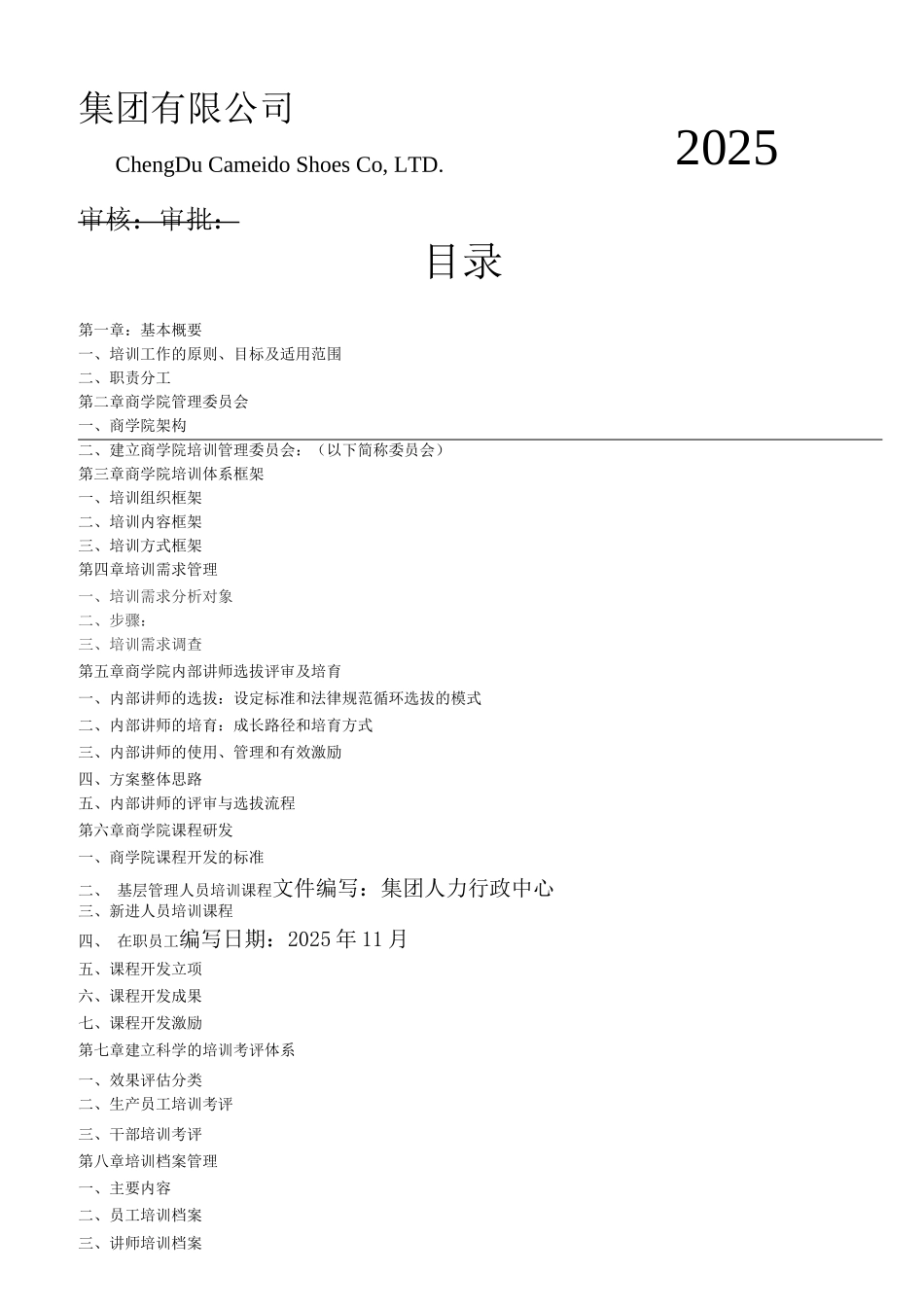 集团有限公司

ChengDu Cameido Shoes Co, LTD.

2025

审核：审批：

目录

第一章：基本概要
一、培训工作的原则、目标及适用范围
二、职责分工
第二章商学院管理委员会
一、商学院架构
二、建立商学院培训管理委员会：（以下简称委员会）
第三章商学院培训体系框架
一、培训组织框架
二、培训内容框架
三、培训方式框架
第四章培训需求管理
一、培训需求分析对象
二、步骤：
三、培训需求调查
第五章商学院内部讲师选拔评审及培育
一、内部讲师的选拔：设定标准和法律规范循环选拔的模式
二、内部讲师的培育：成长路径和培育方式
三、内部讲师的使用、管理和有效激励
四、方案整体思路
五、内部讲师的评审与选拔流程
第六章商学院课程研发
一、商学院课程开发的标准
二、 基层管理人员培训课程文件编写：集团人力行政中心
三、新进人员培训课程
四、 在职员工编写日期：2025年11月
五、课程开发立项
六、课程开发成果
七、课程开发激励
第七章建立科学的培训考评体系
一、效果评估分类
二、生产员工培训考评
三、干部培训考评
第八章培训档案管理
一、主要内容
二、员工培训档案
三、讲师培训档案